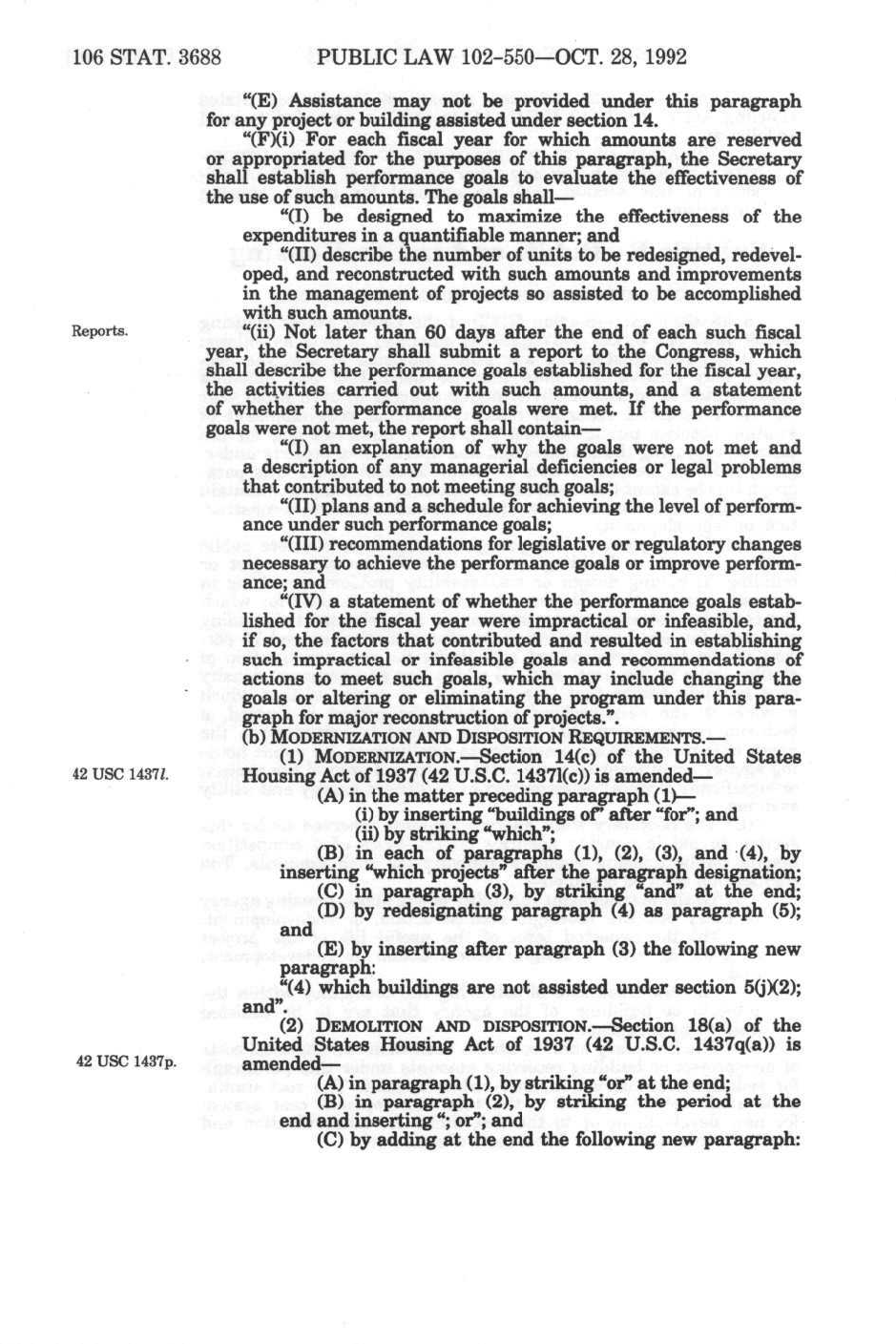 106 STAT. 3688 PUBLIC LAW 102-550—OCT. 28, 1992

"(E) Assistance may not be provided under this paragraph for any project or building assisted under section 14.

"(F)(i) For each fiscal year for which amounts are reserved or appropriated for the purposes of this paragraph, the Secretary shall establish performance goals to evaluate the effectiveness of the use of such amounts. The goals shall—

"(I) be designed to maximize the effectiveness of the expenditures in a quantifiable manner; and

"(II) describe the number of units to be redesigned, redeveloped, and reconstructed with such amounts and improvements in the management of projects so assisted to be accomplished with such amounts.

Reports.

"(ii) Not later than 60 days after the end of each such fiscal year, the Secretary shall submit a report to the Congress, which shall describe the performance goals established for the fiscal year, the activities carried out with such amounts, and a statement of whether the performance goals were met. If the performance goals were not met, the report shall contain—

"(I) an explanation of why the goals were not met and a description of any managerial deficiencies or legal problems that contributed to not meeting such goals;

"(II) plans and a schedule for achieving the level of performance under such performance goals;

"(III) recommendations for legislative or regulatory changes necessary to achieve the performance goals or improve performance; and

"(IV) a statement of whether the performance goals established for the fiscal year were impractical or infeasible, and, if so, the factors that contributed and resulted in establishing such impractical or infeasible goals and recommendations of actions to meet such goals, which may include changing the goals or altering or eliminating the program under this paragraph for major reconstruction of projects.".

(b) MODERNIZATION AND DISPOSITION REQUIREMENTS.—

42 USC 1437l.

(1) MODERNIZATION.—Section 14(c) of the United States Housing Act of 1937 (42 U.S.C. 1437l(c)) is amended—

(A) in the matter preceding paragraph (1)—

(i) by inserting "buildings of" after "for"; and

(ii) by striking "which";

(B) in each of paragraphs (1), (2), (3), and (4), by inserting "which projects" after the paragraph designation;

(C) in paragraph (3), by striking "and" at the end;

(D) by redesignating paragraph (4) as paragraph (5); and

(E) by inserting after paragraph (3) the following new paragraph:

"(4) which buildings are not assisted under section 5(j)(2); and".

42 USC 1437p.

(2) DEMOLITION AND DISPOSITION.—Section 18(a) of the United States Housing Act of 1937 (42 U.S.C. 1437q(a)) is amended—

(A) in paragraph (1), by striking "or" at the end;

(B) in paragraph (2), by striking the period at the end and inserting "; or"; and

(C) by adding at the end the following new paragraph: